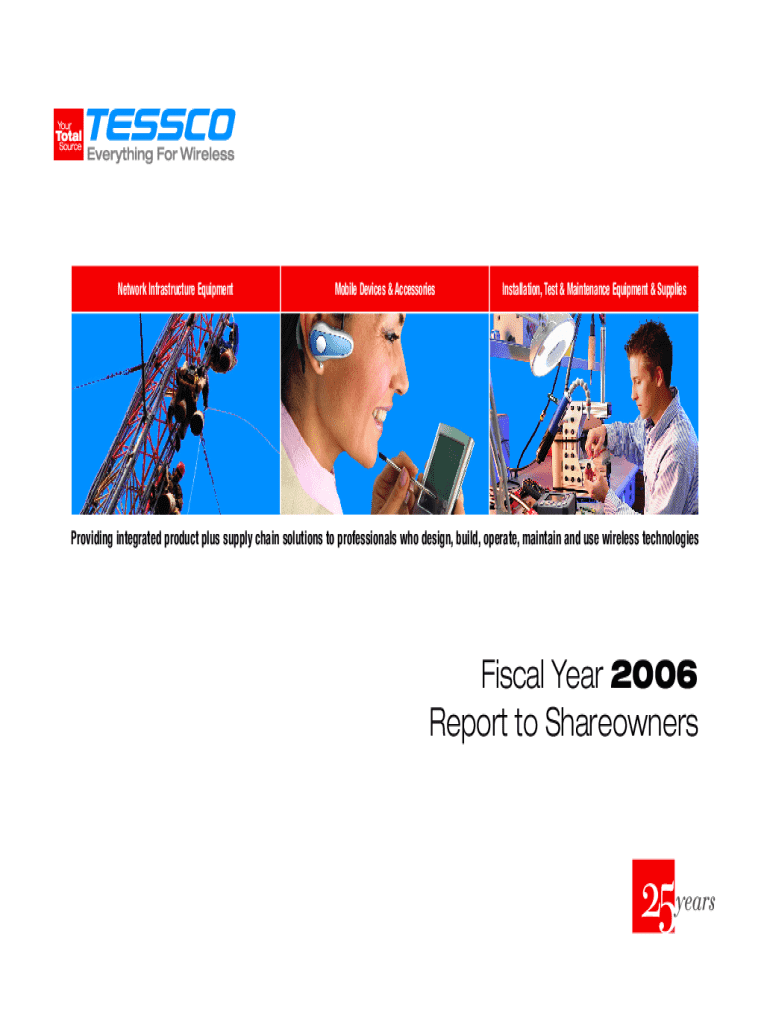 Your
Total
Source
TESSCO
Everything For Wireless

Network Infrastructure Equipment

Mobile Devices & Accessories

Installation, Test & Maintenance Equipment & Supplies

Providing integrated product plus supply chain solutions to professionals who design, build, operate, maintain and use wireless technologies

Fiscal Year 2006
Report to Shareowners

25 years